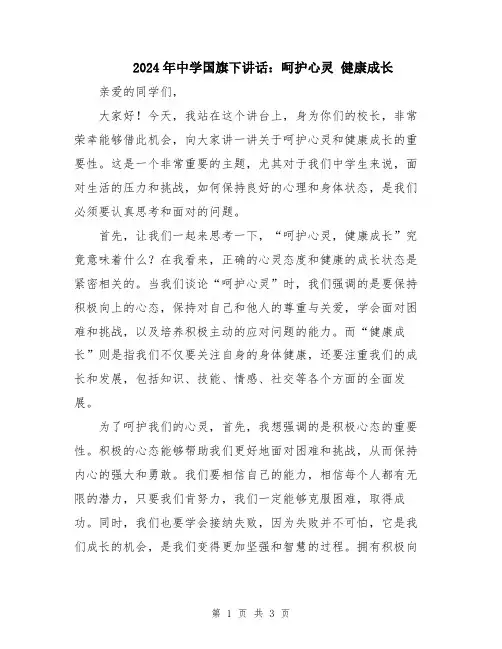 2024年中学国旗下讲话：呵护心灵 健康成长

亲爱的同学们，

大家好！今天，我站在这个讲台上，身为你们的校长，非常荣幸能够借此机会，向大家讲一讲关于呵护心灵和健康成长的重要性。这是一个非常重要的主题，尤其对于我们中学生来说，面对生活的压力和挑战，如何保持良好的心理和身体状态，是我们必须要认真思考和面对的问题。

首先，让我们一起来思考一下，“呵护心灵，健康成长”究竟意味着什么？在我看来，正确的心灵态度和健康的成长状态是紧密相关的。当我们谈论“呵护心灵”时，我们强调的是要保持积极向上的心态，保持对自己和他人的尊重与关爱，学会面对困难和挑战，以及培养积极主动的应对问题的能力。而“健康成长”则是指我们不仅要关注自身的身体健康，还要注重我们的成长和发展，包括知识、技能、情感、社交等各个方面的全面发展。

为了呵护我们的心灵，首先，我想强调的是积极心态的重要性。积极的心态能够帮助我们更好地面对困难和挑战，从而保持内心的强大和勇敢。我们要相信自己的能力，相信每个人都有无限的潜力，只要我们肯努力，我们一定能够克服困难，取得成功。同时，我们也要学会接纳失败，因为失败并不可怕，它是我们成长的机会，是我们变得更加坚强和智慧的过程。拥有积极向

第 1 页 共 3 页